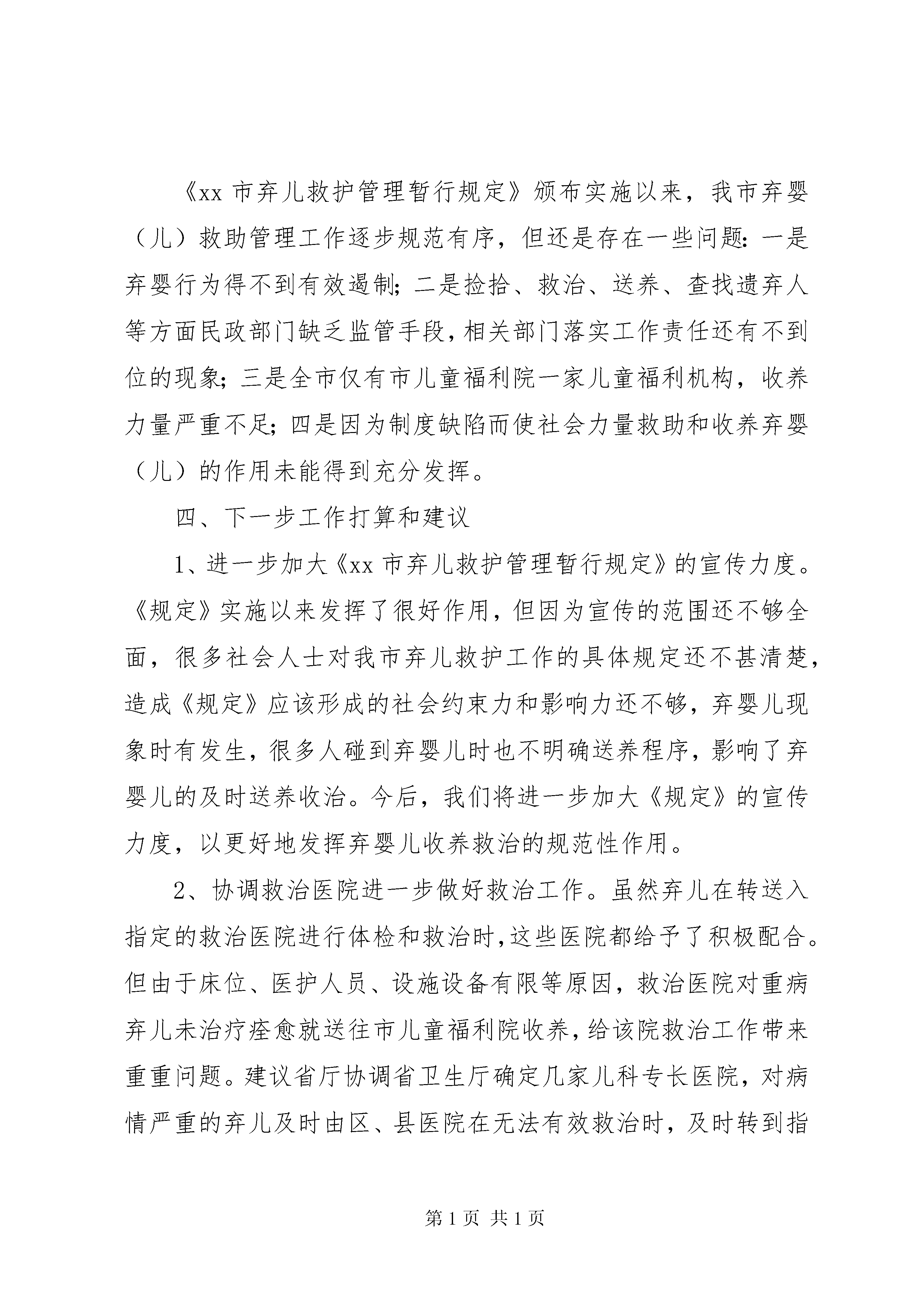 《xx 市弃儿救护管理暂行规定》颁布实施以来，我市弃婴（儿）救助管理工作逐步规范有序，但还是存在一些问题：一是弃婴行为得不到有效遏制；二是捡拾、救治、送养、查找遗弃人等方面民政部门缺乏监管手段，相关部门落实工作责任还有不到位的现象；三是全市仅有市儿童福利院一家儿童福利机构，收养力量严重不足；四是因为制度缺陷而使社会力量救助和收养弃婴（儿）的作用未能得到充分发挥。

四、下一步工作打算和建议

1、进一步加大《xx 市弃儿救护管理暂行规定》的宣传力度。《规定》实施以来发挥了很好作用，但因为宣传的范围还不够全面，很多社会人士对我市弃儿救护工作的具体规定还不甚清楚，造成《规定》应该形成的社会约束力和影响力还不够，弃婴儿现象时有发生，很多人碰到弃婴儿时也不明确送养程序，影响了弃婴儿的及时送养收治。今后，我们将进一步加大《规定》的宣传力度，以更好地发挥弃婴儿收养救治的规范性作用。

2、协调救治医院进一步做好救治工作。虽然弃儿在转送入指定的救治医院进行体检和救治时，这些医院都给予了积极配合。但由于床位、医护人员、设施设备有限等原因，救治医院对重病弃儿未治疗痊愈就送往市儿童福利院收养，给该院救治工作带来重重问题。建议省厅协调省卫生厅确定几家儿科专长医院，对病情严重的弃儿及时由区、县医院在无法有效救治时，及时转到指

第 1 页 共 1 页